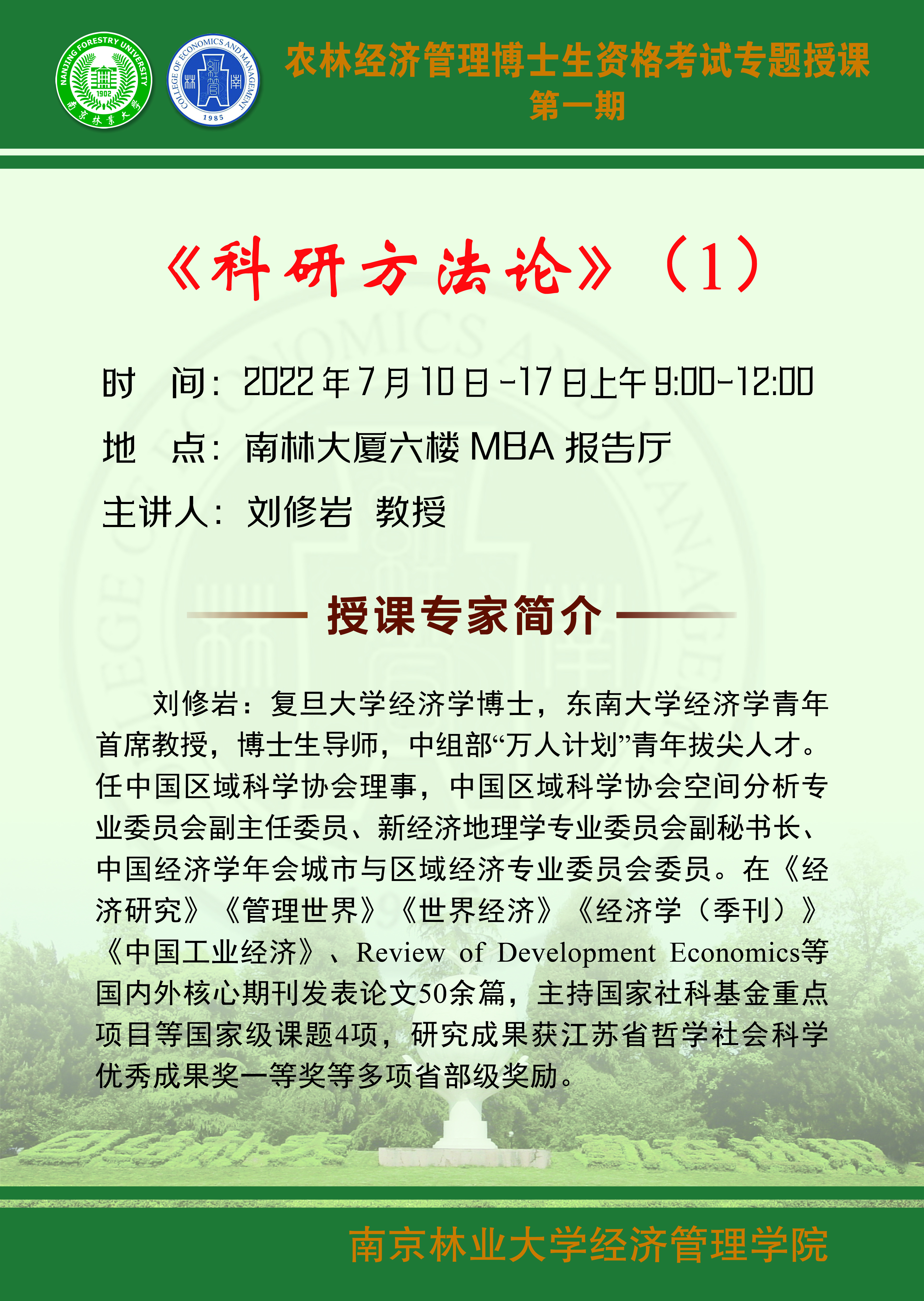 NANJING FORESTRY UNIVERSITY
1902
南京林業大學

COLLEGE OF ECONOMICS AND MANAGEMENT
1985

农林经济管理博士生资格考试专题授课
第一期

《科研方法论》（1）

时　间：2022年7月10日-17日上午9:00-12:00
地　点：南林大厦六楼MBA报告厅
主讲人：刘修岩　教授

授课专家简介

刘修岩：复旦大学经济学博士，东南大学经济学青年首席教授，博士生导师，中组部“万人计划”青年拔尖人才。任中国区域科学协会理事，中国区域科学协会空间分析专业委员会副主任委员、新经济地理学专业委员会副秘书长、中国经济学年会城市与区域经济专业委员会委员。在《经济研究》《管理世界》《世界经济》《经济学（季刊）》《中国工业经济》、Review of Development Economics等国内外核心期刊发表论文50余篇，主持国家社科基金重点项目等国家级课题4项，研究成果获江苏省哲学社会科学优秀成果奖一等奖等多项省部级奖励。

南京林业大学经济管理学院